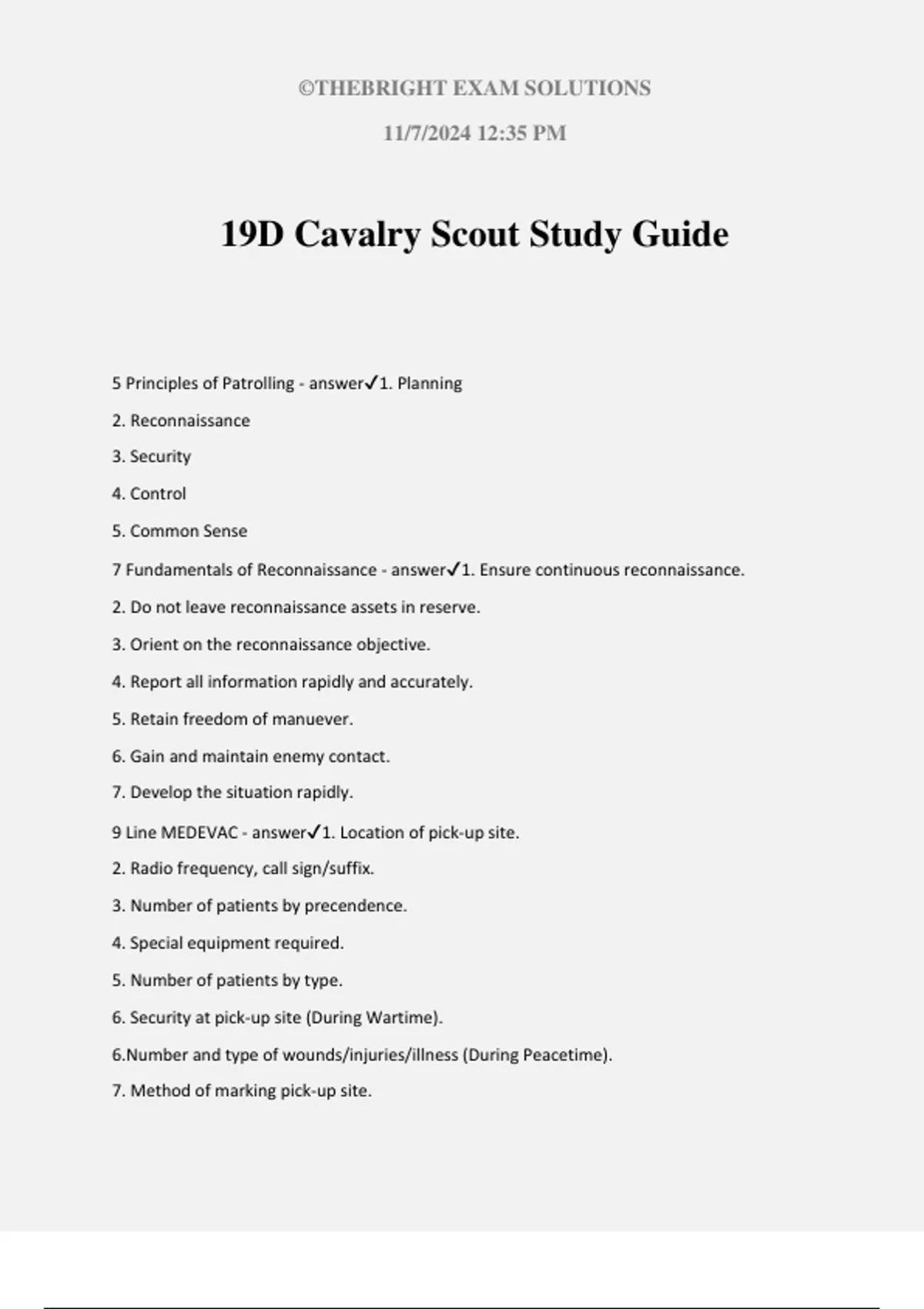 ©THEBRIGHT EXAM SOLUTIONS

11/7/2024 12:35 PM

19D Cavalry Scout Study Guide

5 Principles of Patrolling - answer✓1. Planning

2. Reconnaissance

3. Security

4. Control

5. Common Sense

7 Fundamentals of Reconnaissance - answer✓1. Ensure continuous reconnaissance.

2. Do not leave reconnaissance assets in reserve.

3. Orient on the reconnaissance objective.

4. Report all information rapidly and accurately.

5. Retain freedom of manuever.

6. Gain and maintain enemy contact.

7. Develop the situation rapidly.

9 Line MEDEVAC - answer✓1. Location of pick-up site.

2. Radio frequency, call sign/suffix.

3. Number of patients by precendence.

4. Special equipment required.

5. Number of patients by type.

6. Security at pick-up site (During Wartime).

6.Number and type of wounds/injuries/illness (During Peacetime).

7. Method of marking pick-up site.